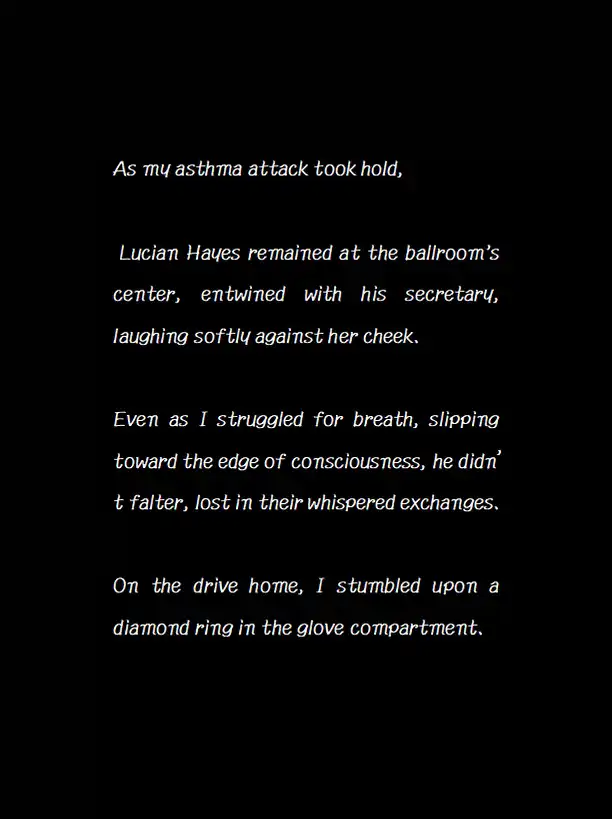 As my asthma attack took hold,

Lucian Hayes remained at the ballroom's center, entwined with his secretary, laughing softly against her cheek.

Even as I struggled for breath, slipping toward the edge of consciousness, he didn't falter, lost in their whispered exchanges.

On the drive home, I stumbled upon a diamond ring in the glove compartment.